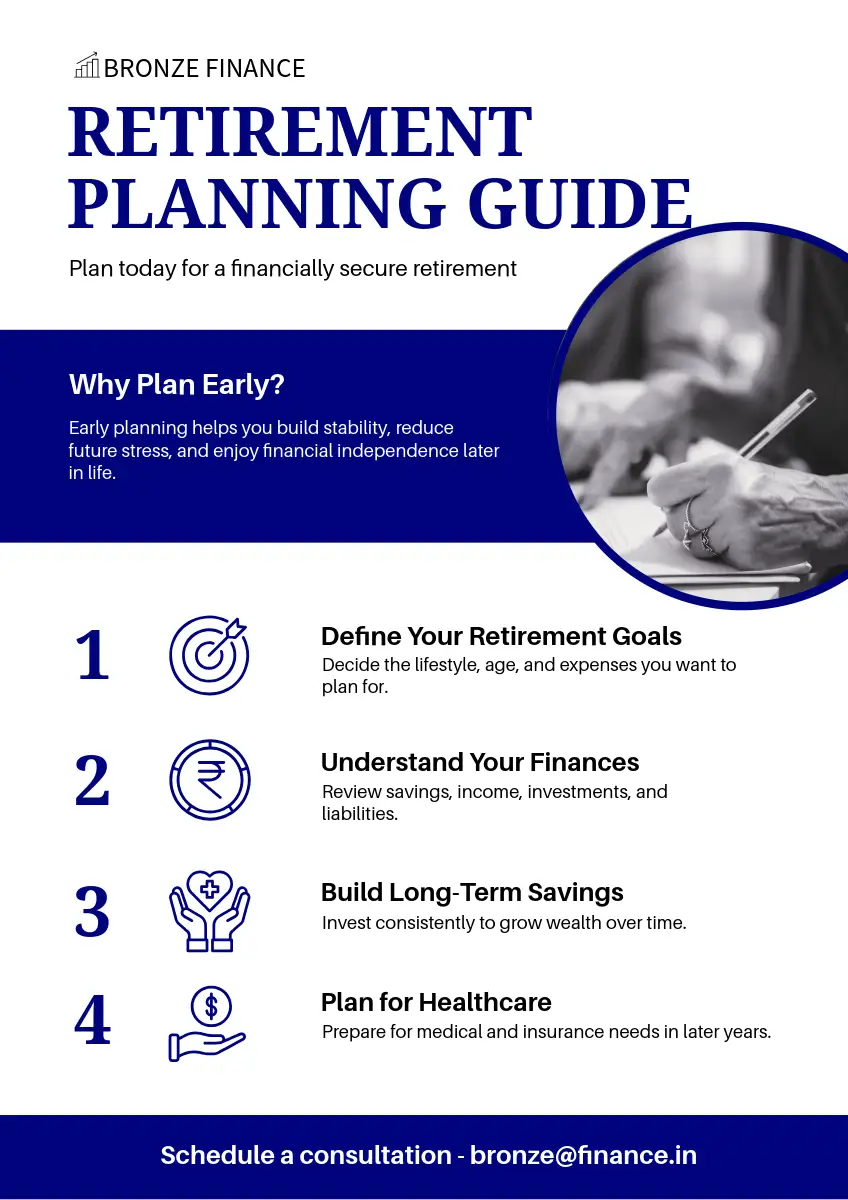 BRONZE FINANCE

RETIREMENT PLANNING GUIDE

Plan today for a financially secure retirement

Why Plan Early?

Early planning helps you build stability, reduce future stress, and enjoy financial independence later in life.

1

Define Your Retirement Goals

Decide the lifestyle, age, and expenses you want to plan for.

2

Understand Your Finances

Review savings, income, investments, and liabilities.

3

Build Long-Term Savings

Invest consistently to grow wealth over time.

4

Plan for Healthcare

Prepare for medical and insurance needs in later years.

Schedule a consultation - bronze@finance.in